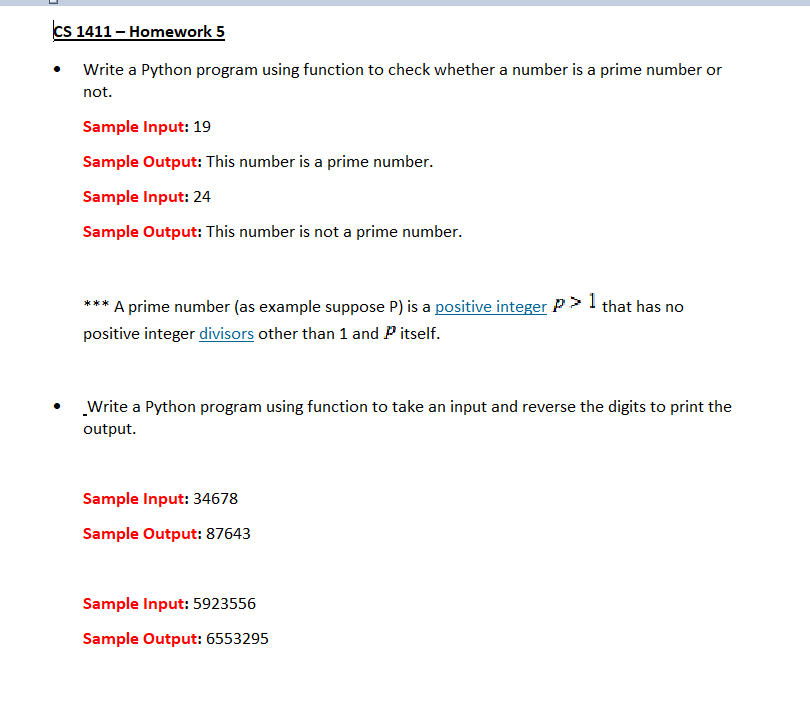 CS 1411 – Homework 5

• Write a Python program using function to check whether a number is a prime number or not.

Sample Input: 19

Sample Output: This number is a prime number.

Sample Input: 24

Sample Output: This number is not a prime number.

*** A prime number (as example suppose P) is a positive integer $p > 1$ that has no positive integer divisors other than 1 and $p$ itself.

• Write a Python program using function to take an input and reverse the digits to print the output.

Sample Input: 34678

Sample Output: 87643

Sample Input: 5923556

Sample Output: 6553295